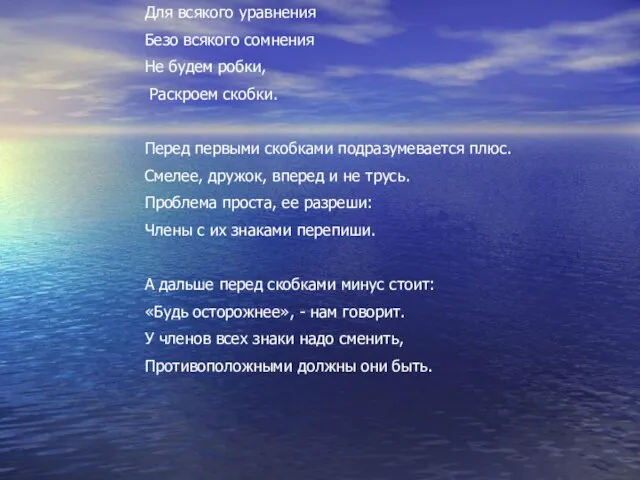 Для всякого уравнения
Безо всякого сомнения
Не будем робки,
Раскроем скобки.

Перед первыми скобками подразумевается плюс.
Смелее, дружок, вперед и не трусь.
Проблема проста, ее разреши:
Члены с их знаками перепиши.

А дальше перед скобками минус стоит:
«Будь осторожнее», - нам говорит.
У членов всех знаки надо сменить,
Противоположными должны они быть.